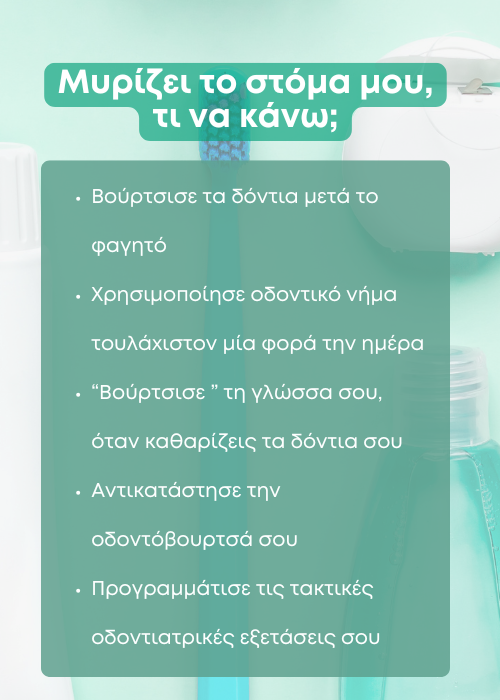 Μυρίζει το στόμα μου,
τι να κάνω;

• Βούρτσισε τα δόντια μετά το φαγητό
• Χρησιμοποίησε οδοντικό νήμα τουλάχιστον μία φορά την ημέρα
• "Βούρτσισε " τη γλώσσα σου, όταν καθαρίζεις τα δόντια σου
• Αντικατάστησε την οδοντόβουρτσά σου
• Προγραμμάτισε τις τακτικές οδοντιατρικές εξετάσεις σου